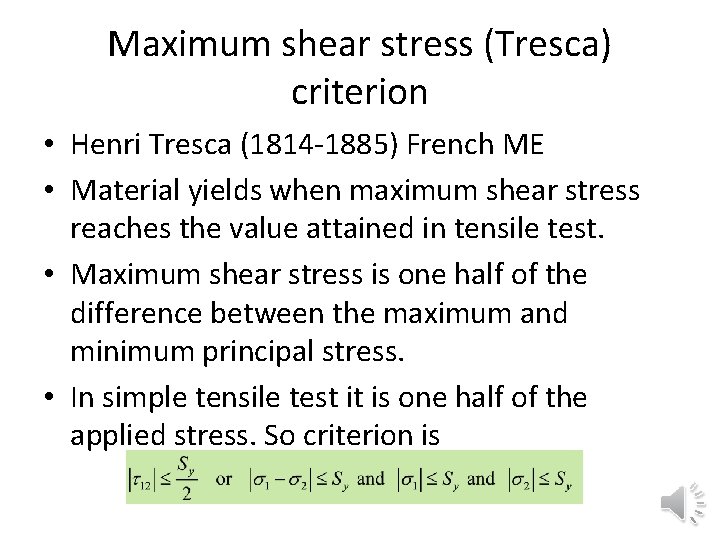 Maximum shear stress (Tresca) criterion

• Henri Tresca (1814-1885) French ME

• Material yields when maximum shear stress reaches the value attained in tensile test.

• Maximum shear stress is one half of the difference between the maximum and minimum principal stress.

• In simple tensile test it is one half of the applied stress. So criterion is

$|\tau_{12}| \leq \frac{S_y}{2}$ or $|\sigma_1 - \sigma_2| \leq S_y$ and $|\sigma_1| \leq S_y$ and $|\sigma_2| \leq S_y$